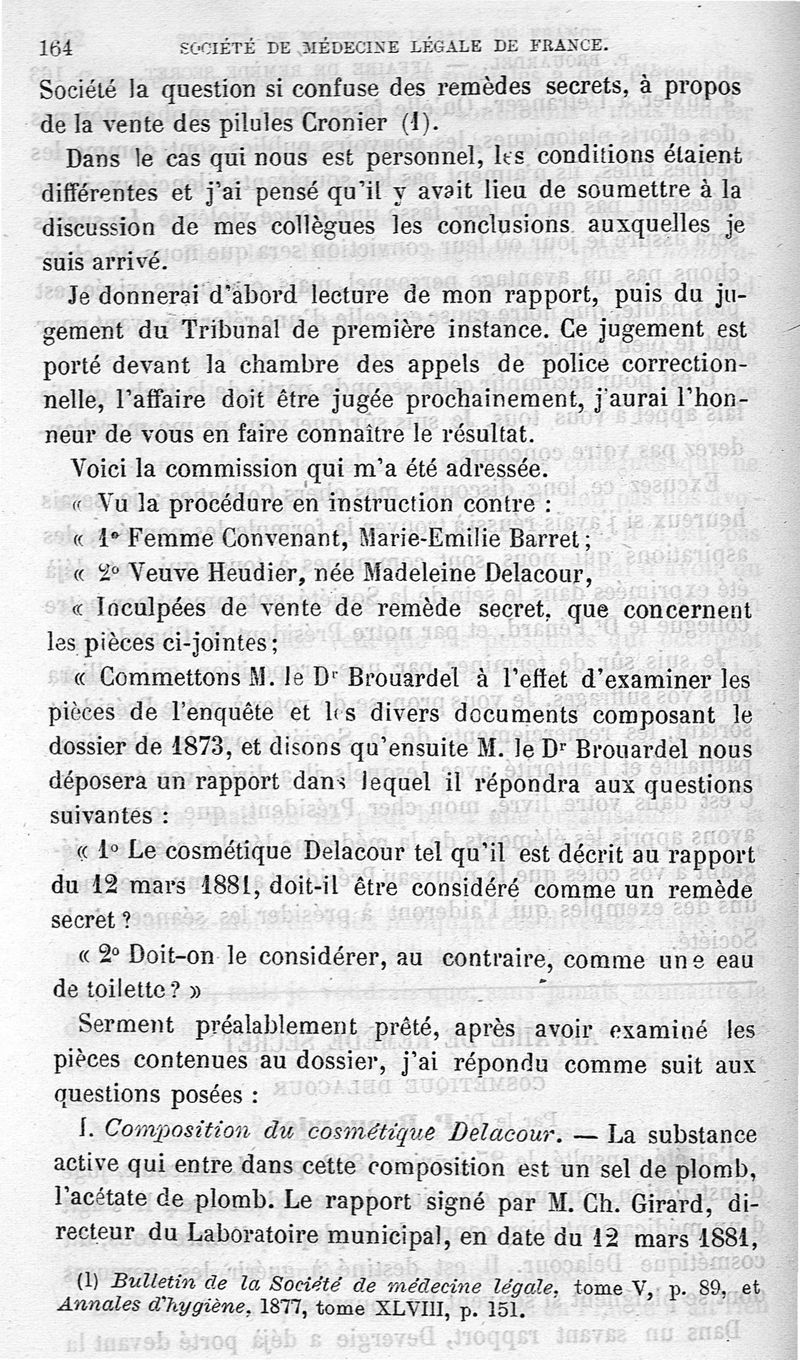 164 SOCIÉTÉ DE MÉDECINE LÉGALE DE FRANCE.

Société la question si confuse des remèdes secrets, à propos de la vente des pilules Cronier (1).

Dans le cas qui nous est personnel, les conditions étaient différentes et j'ai pensé qu'il y avait lieu de soumettre à la discussion de mes collègues les conclusions auxquelles je suis arrivé.

Je donnerai d'abord lecture de mon rapport, puis du jugement du Tribunal de première instance. Ce jugement est porté devant la chambre des appels de police correctionnelle, l'affaire doit être jugée prochainement, j'aurai l'honneur de vous en faire connaître le résultat.

Voici la commission qui m'a été adressée.

« Vu la procédure en instruction contre :

« 1° Femme Convenant, Marie-Emilie Barret ;

« 2° Veuve Heudier, née Madeleine Delacour,

« Inculpées de vente de remède secret, que concernent les pièces ci-jointes ;

« Commettons M. le Dr Brouardel à l'effet d'examiner les pièces de l'enquête et les divers documents composant le dossier de 1873, et disons qu'ensuite M. le Dr Brouardel nous déposera un rapport dans lequel il répondra aux questions suivantes :

« 1° Le cosmétique Delacour tel qu'il est décrit au rapport du 12 mars 1881, doit-il être considéré comme un remède secret ?

« 2° Doit-on le considérer, au contraire, comme une eau de toilette ? »

Serment préalablement prêté, après avoir examiné les pièces contenues au dossier, j'ai répondu comme suit aux questions posées :

I. Composition du cosmétique Delacour. — La substance active qui entre dans cette composition est un sel de plomb, l'acétate de plomb. Le rapport signé par M. Ch. Girard, directeur du Laboratoire municipal, en date du 12 mars 1881,

(1) Bulletin de la Société de médecine légale, tome V, p. 89, et Annales d'hygiène, 1877, tome XLVIII, p. 151.